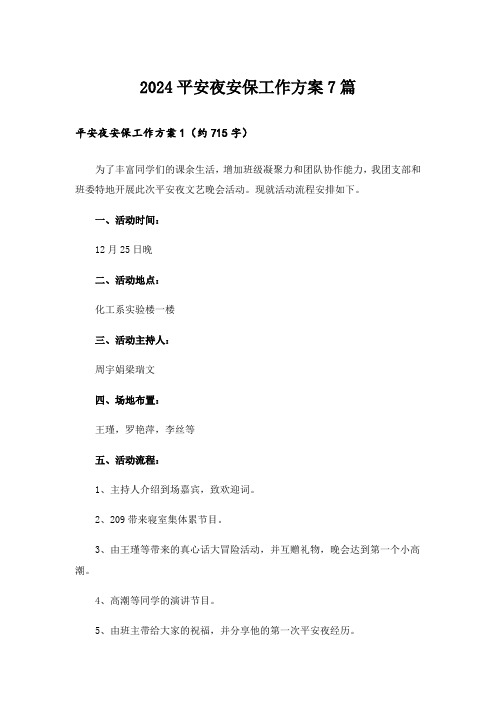 2024 平安夜安保工作方案 7 篇

平安夜安保工作方案 1（约 715 字）

为了丰富同学们的课余生活，增加班级凝聚力和团队协作能力，我团支部和班委特地开展此次平安夜文艺晚会活动。现就活动流程安排如下。

一、活动时间：

12 月 25 日晚

二、活动地点：

化工系实验楼一楼

三、活动主持人：

周宇娟梁瑞文

四、场地布置：

王瑾，罗艳萍，李丝等

五、活动流程：

1、主持人介绍到场嘉宾，致欢迎词。

2、209 带来寝室集体累节目。

3、由王瑾等带来的真心话大冒险活动，并互赠礼物，晚会达到第一个小高潮。

4、高潮等同学的演讲节目。

5、由班主带给大家的祝福，并分享他的第一次平安夜经历。